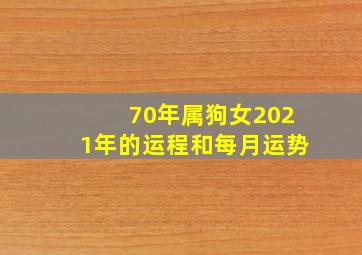 70年属狗女2021年的运程和每月运势